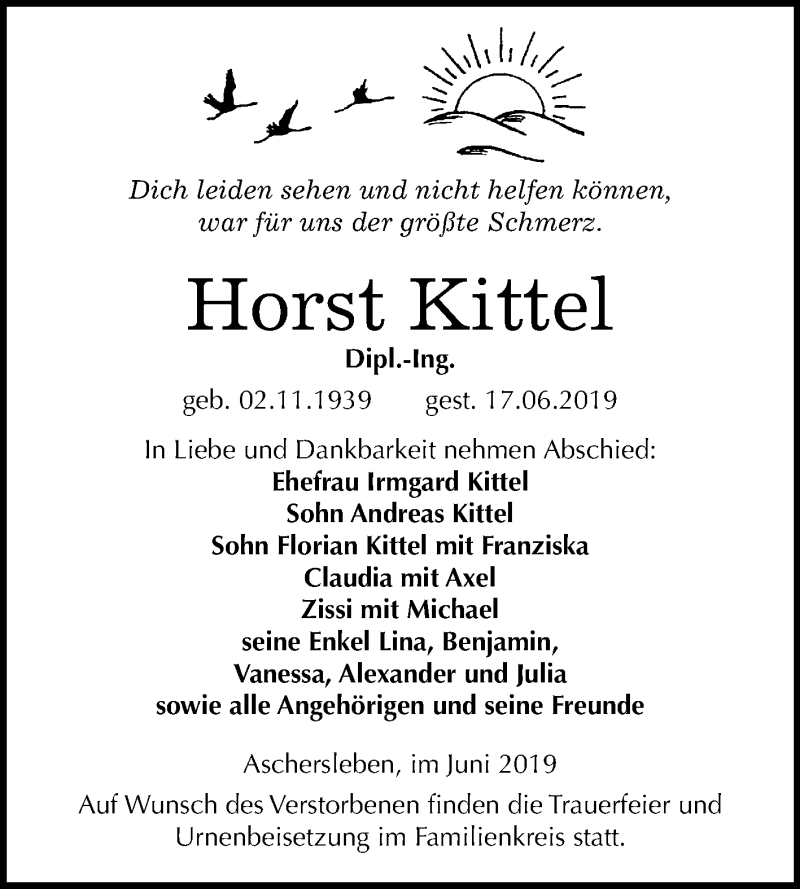 Dich leiden sehen und nicht helfen können,
war für uns der größte Schmerz.

Horst Kittel

Dipl.-Ing.

geb. 02.11.1939 gest. 17.06.2019

In Liebe und Dankbarkeit nehmen Abschied:
Ehefrau Irmgard Kittel
Sohn Andreas Kittel
Sohn Florian Kittel mit Franziska
Claudia mit Axel
Zissi mit Michael
seine Enkel Lina, Benjamin,
Vanessa, Alexander und Julia
sowie alle Angehörigen und seine Freunde

Aschersleben, im Juni 2019

Auf Wunsch des Verstorbenen finden die Trauerfeier und Urnenbeisetzung im Familienkreis statt.